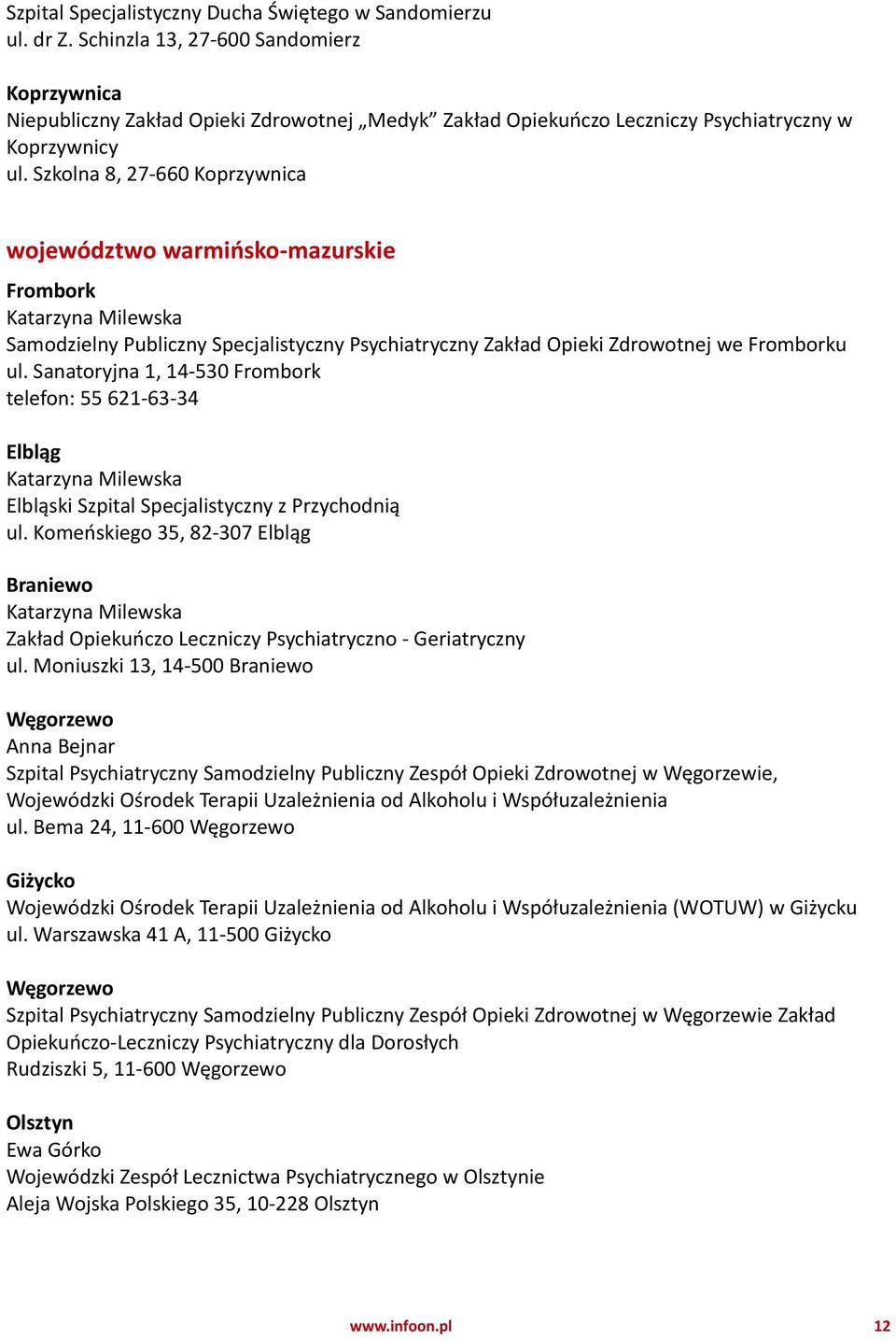 Szpital Specjalistyczny Ducha Świętego w Sandomierzu
ul. dr Z. Schinzla 13, 27-600 Sandomierz

Koprzywnica
Niepubliczny Zakład Opieki Zdrowotnej „Medyk” Zakład Opiekuńczo Leczniczy Psychiatryczny w Koprzywnicy
ul. Szkolna 8, 27-660 Koprzywnica

województwo warmińsko-mazurskie

Frombork
Katarzyna Milewska
Samodzielny Publiczny Specjalistyczny Psychiatryczny Zakład Opieki Zdrowotnej we Fromborku
ul. Sanatoryjna 1, 14-530 Frombork
telefon: 55 621-63-34

Elbląg
Katarzyna Milewska
Elbląski Szpital Specjalistyczny z Przychodnią
ul. Komeńskiego 35, 82-307 Elbląg

Braniewo
Katarzyna Milewska
Zakład Opiekuńczo Leczniczy Psychiatryczno - Geriatryczny
ul. Moniuszki 13, 14-500 Braniewo

Węgorzewo
Anna Bejnar
Szpital Psychiatryczny Samodzielny Publiczny Zespół Opieki Zdrowotnej w Węgorzewie, Wojewódzki Ośrodek Terapii Uzależnienia od Alkoholu i Współuzależnienia
ul. Bema 24, 11-600 Węgorzewo

Giżycko
Wojewódzki Ośrodek Terapii Uzależnienia od Alkoholu i Współuzależnienia (WOTUW) w Giżycku
ul. Warszawska 41 A, 11-500 Giżycko

Węgorzewo
Szpital Psychiatryczny Samodzielny Publiczny Zespół Opieki Zdrowotnej w Węgorzewie Zakład Opiekuńczo-Leczniczy Psychiatryczny dla Dorosłych
Rudziszki 5, 11-600 Węgorzewo

Olsztyn
Ewa Górko
Wojewódzki Zespół Lecznictwa Psychiatrycznego w Olsztynie
Aleja Wojska Polskiego 35, 10-228 Olsztyn

www.infoon.pl 12